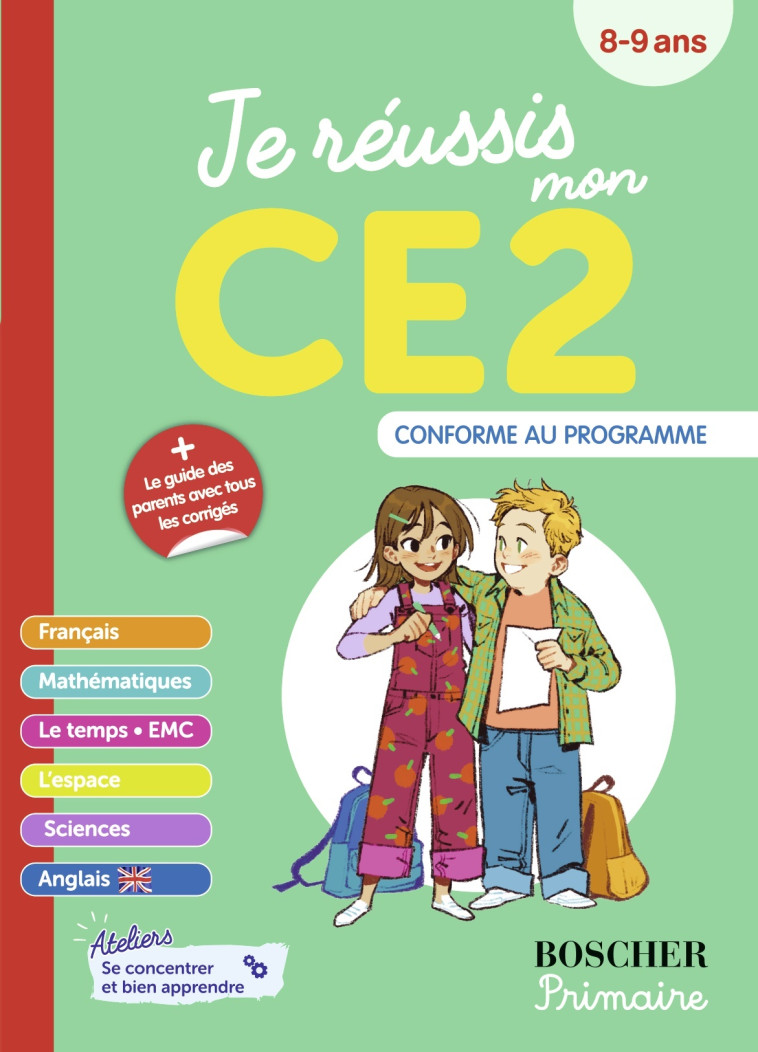 8-9 ans

Je réussis mon CE2

CONFORME AU PROGRAMME

+ Le guide des parents avec tous les corrigés

Français

Mathématiques

Le temps • EMC

L'espace

Sciences

Anglais

Ateliers
Se concentrer et bien apprendre

BOSCHER
Primaire